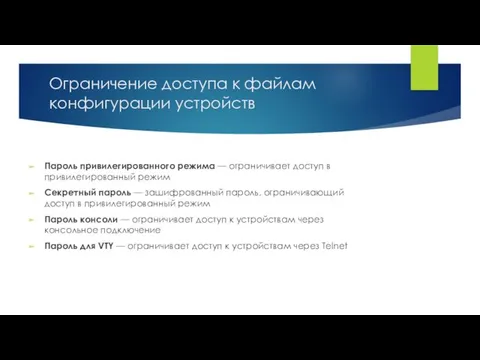 Ограничение доступа к файлам конфигурации устройств

Пароль привилегированного режима — ограничивает доступ в привилегированный режим

Секретный пароль — зашифрованный пароль, ограничивающий доступ в привилегированный режим

Пароль консоли — ограничивает доступ к устройствам через консольное подключение

Пароль для VTY — ограничивает доступ к устройствам через Telnet